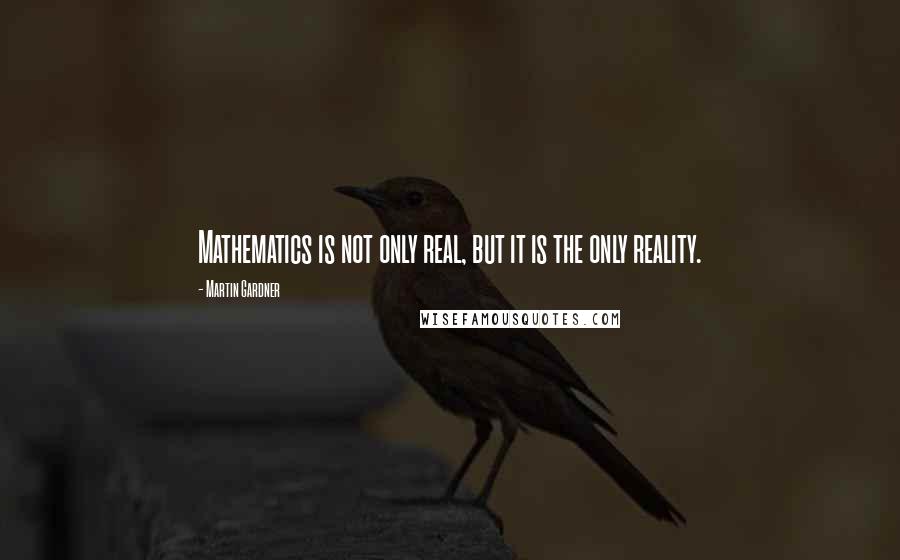 Mathematics is not only real, but it is the only reality.

- Martin Gardner

WISEFAMOUSQUOTES.COM